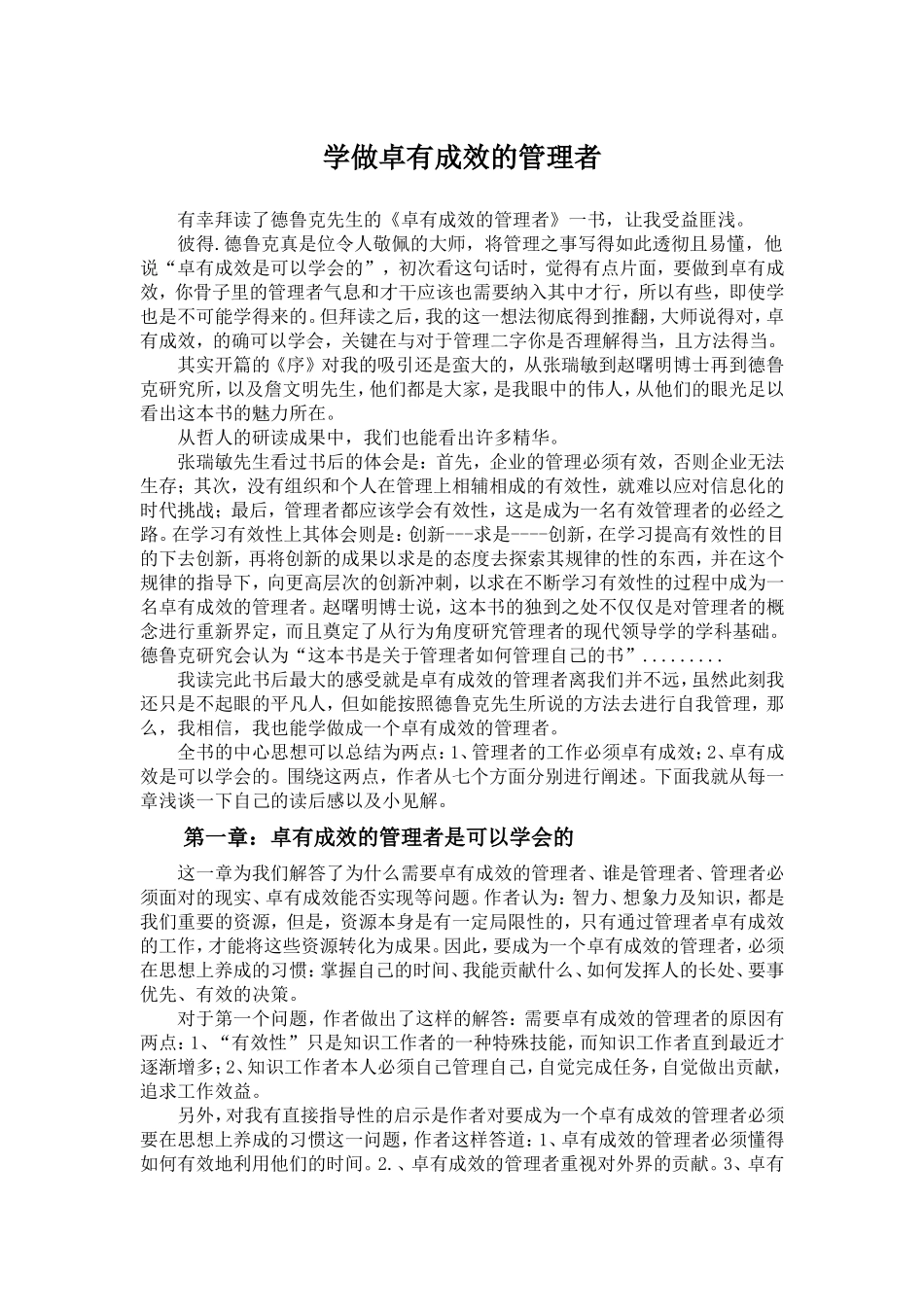 学做卓有成效的管理者

有幸拜读了德鲁克先生的《卓有成效的管理者》一书，让我受益匪浅。

彼得.德鲁克真是位令人敬佩的大师，将管理之事写得如此透彻且易懂，他说“卓有成效是可以学会的”，初次看这句话时，觉得有点片面，要做到卓有成效，你骨子里的管理者气息和才干应该也需要纳入其中才行，所以有些，即使学也是不可能学得来的。但拜读之后，我的这一想法彻底得到推翻，大师说得对，卓有成效，的确可以学会，关键在与对于管理二字你是否理解得当，且方法得当。

其实开篇的《序》对我的吸引还是蛮大的，从张瑞敏到赵曙明博士再到德鲁克研究所，以及詹文明先生，他们都是大家，是我眼中的伟人，从他们的眼光足以看出这本书的魅力所在。

从哲人的研读成果中，我们也能看出许多精华。

张瑞敏先生看过书后的体会是：首先，企业的管理必须有效，否则企业无法生存；其次，没有组织和个人在管理上相辅相成的有效性，就难以应对信息化的时代挑战；最后，管理者都应该学会有效性，这是成为一名有效管理者的必经之路。在学习有效性上其体会则是：创新---求是----创新，在学习提高有效性的目的下去创新，再将创新的成果以求是的态度去探索其规律的性的东西，并在这个规律的指导下，向更高层次的创新冲刺，以求在不断学习有效性的过程中成为一名卓有成效的管理者。赵曙明博士说，这本书的独到之处不仅仅是对管理者的概念进行重新界定，而且奠定了从行为角度研究管理者的现代领导学的学科基础。德鲁克研究会认为“这本书是关于管理者如何管理自己的书”.........

我读完此书后最大的感受就是卓有成效的管理者离我们并不远，虽然此刻我还只是不起眼的平凡人，但如能按照德鲁克先生所说的方法去进行自我管理，那么，我相信，我也能学做成一个卓有成效的管理者。

全书的中心思想可以总结为两点：1、管理者的工作必须卓有成效；2、卓有成效是可以学会的。围绕这两点，作者从七个方面分别进行阐述。下面我就从每一章浅谈一下自己的读后感以及小见解。

第一章：卓有成效的管理者是可以学会的

这一章为我们解答了为什么需要卓有成效的管理者、谁是管理者、管理者必须面对的现实、卓有成效能否实现等问题。作者认为：智力、想象力及知识，都是我们重要的资源，但是，资源本身是有一定局限性的，只有通过管理者卓有成效的工作，才能将这些资源转化为成果。因此，要成为一个卓有成效的管理者，必须在思想上养成的习惯：掌握自己的时间、我能贡献什么、如何发挥人的长处、要事优先、有效的决策。

对于第一个问题，作者做出了这样的解答：需要卓有成效的管理者的原因有两点：1、“有效性”只是知识工作者的一种特殊技能，而知识工作者直到最近才逐渐增多；2、知识工作者本人必须自己管理自己，自觉完成任务，自觉做出贡献，追求工作效益。

另外，对我有直接指导性的启示是作者对要成为一个卓有成效的管理者必须要在思想上养成的习惯这一问题，作者这样答道：1、卓有成效的管理者必须懂得如何有效地利用他们的时间。2.、卓有成效的管理者重视对外界的贡献。3、卓有